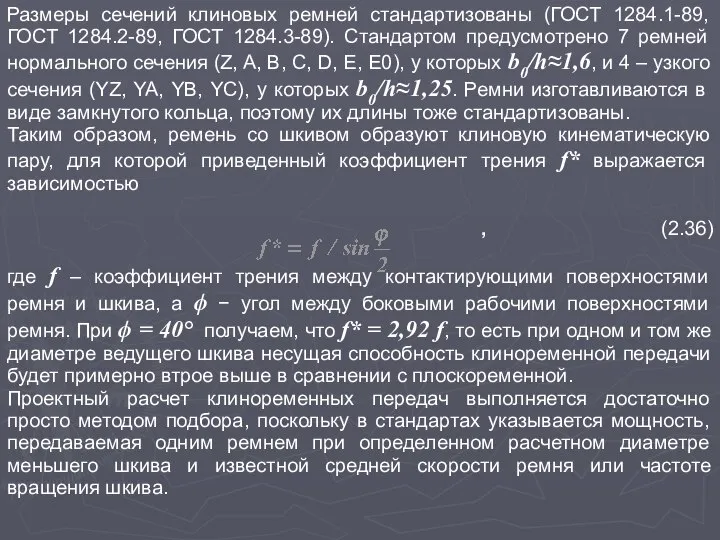 Размеры сечений клиновых ремней стандартизованы (ГОСТ 1284.1-89, ГОСТ 1284.2-89, ГОСТ 1284.3-89). Стандартом предусмотрено 7 ремней нормального сечения (Z, A, B, C, D, E, E0), у которых $b_0/h≈1,6$, и 4 – узкого сечения (YZ, YA, YB, YC), у которых $b_0/h≈1,25$. Ремни изготавливаются в виде замкнутого кольца, поэтому их длины тоже стандартизованы.
Таким образом, ремень со шкивом образуют клиновую кинематическую пару, для которой приведенный коэффициент трения $f*$ выражается зависимостью

$f* = f / sin\frac{\varphi}{2}$ , (2.36)

где $f$ – коэффициент трения между контактирующими поверхностями ремня и шкива, а $\phi$ − угол между боковыми рабочими поверхностями ремня. При $\phi = 40°$ получаем, что $f* = 2,92 f$, то есть при одном и том же диаметре ведущего шкива несущая способность клиноременной передачи будет примерно втрое выше в сравнении с плоскоременной.
Проектный расчет клиноременных передач выполняется достаточно просто методом подбора, поскольку в стандартах указывается мощность, передаваемая одним ремнем при определенном расчетном диаметре меньшего шкива и известной средней скорости ремня или частоте вращения шкива.